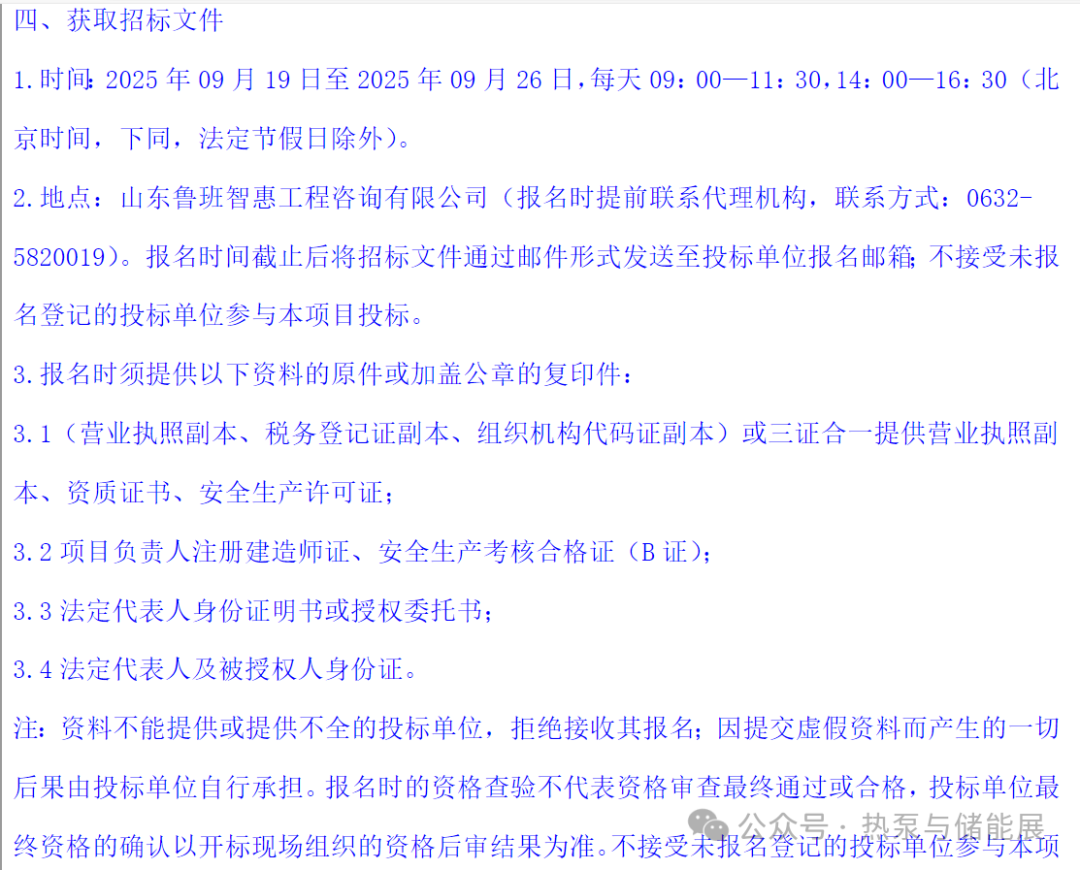 四、获取招标文件

1.时间：2025 年 09 月 19 日至 2025 年 09 月 26 日，每天 09：00—11：30，14：00—16：30（北京时间，下同，法定节假日除外）。

2.地点：山东鲁班智惠工程咨询有限公司（报名时提前联系代理机构，联系方式：0632-5820019）。报名时间截止后将招标文件通过邮件形式发送至投标单位报名邮箱；不接受未报名登记的投标单位参与本项目投标。

3.报名时须提供以下资料的原件或加盖公章的复印件：

3.1（营业执照副本、税务登记证副本、组织机构代码证副本）或三证合一提供营业执照副本、资质证书、安全生产许可证；

3.2 项目负责人注册建造师证、安全生产考核合格证（B 证）；

3.3 法定代表人身份证明书或授权委托书；

3.4 法定代表人及被授权人身份证。

注：资料不能提供或提供不全的投标单位，拒绝接收其报名；因提交虚假资料而产生的一切后果由投标单位自行承担。报名时的资格查验不代表资格审查最终通过或合格，投标单位最终资格的确认以开标现场组织的资格后审结果为准。不接受未报名登记的投标单位参与本项

公众号 · 热泵与储能展